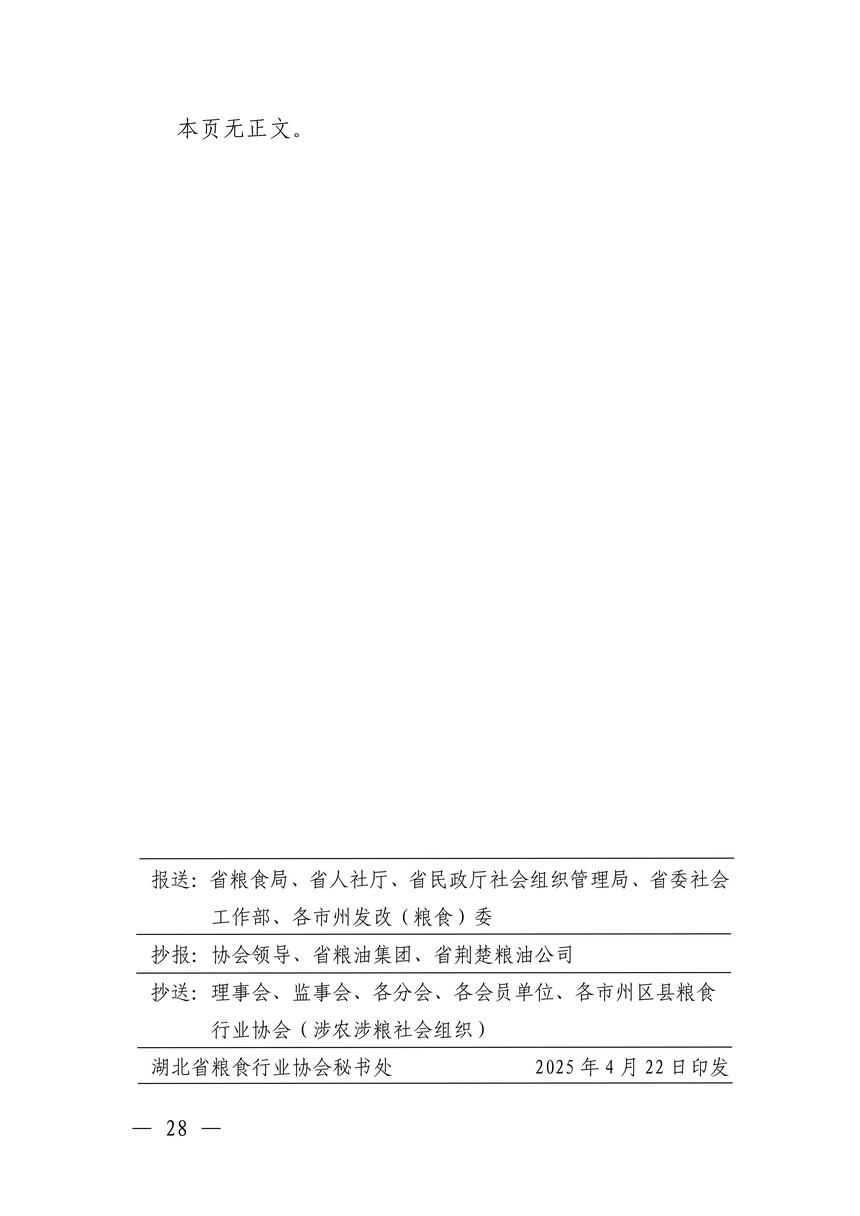 本页无正文。

报送：省粮食局、省人社厅、省民政厅社会组织管理局、省委社会工作部、各市州发改（粮食）委

抄报：协会领导、省粮油集团、省荆楚粮油公司

抄送：理事会、监事会、各分会、各会员单位、各市州区县粮食行业协会（涉农涉粮社会组织）

湖北省粮食行业协会秘书处 2025年4月22日印发

— 28 —